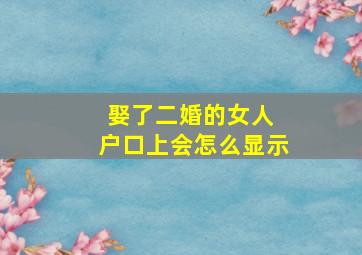 娶了二婚的女人
户口上会怎么显示